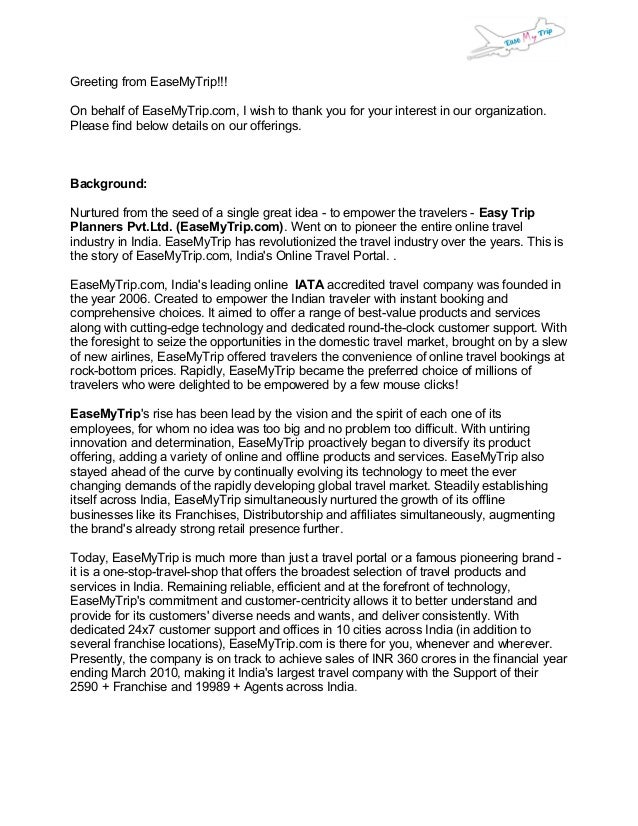 Ease My Trip

Greeting from EaseMyTrip!!!

On behalf of EaseMyTrip.com, I wish to thank you for your interest in our organization. Please find below details on our offerings.

Background:

Nurtured from the seed of a single great idea - to empower the travelers - Easy Trip Planners Pvt.Ltd. (EaseMyTrip.com). Went on to pioneer the entire online travel industry in India. EaseMyTrip has revolutionized the travel industry over the years. This is the story of EaseMyTrip.com, India's Online Travel Portal. .

EaseMyTrip.com, India's leading online IATA accredited travel company was founded in the year 2006. Created to empower the Indian traveler with instant booking and comprehensive choices. It aimed to offer a range of best-value products and services along with cutting-edge technology and dedicated round-the-clock customer support. With the foresight to seize the opportunities in the domestic travel market, brought on by a slew of new airlines, EaseMyTrip offered travelers the convenience of online travel bookings at rock-bottom prices. Rapidly, EaseMyTrip became the preferred choice of millions of travelers who were delighted to be empowered by a few mouse clicks!

EaseMyTrip's rise has been lead by the vision and the spirit of each one of its employees, for whom no idea was too big and no problem too difficult. With untiring innovation and determination, EaseMyTrip proactively began to diversify its product offering, adding a variety of online and offline products and services. EaseMyTrip also stayed ahead of the curve by continually evolving its technology to meet the ever changing demands of the rapidly developing global travel market. Steadily establishing itself across India, EaseMyTrip simultaneously nurtured the growth of its offline businesses like its Franchises, Distributorship and affiliates simultaneously, augmenting the brand's already strong retail presence further.

Today, EaseMyTrip is much more than just a travel portal or a famous pioneering brand - it is a one-stop-travel-shop that offers the broadest selection of travel products and services in India. Remaining reliable, efficient and at the forefront of technology, EaseMyTrip's commitment and customer-centricity allows it to better understand and provide for its customers' diverse needs and wants, and deliver consistently. With dedicated 24x7 customer support and offices in 10 cities across India (in addition to several franchise locations), EaseMyTrip.com is there for you, whenever and wherever. Presently, the company is on track to achieve sales of INR 360 crores in the financial year ending March 2010, making it India's largest travel company with the Support of their 2590 + Franchise and 19989 + Agents across India.